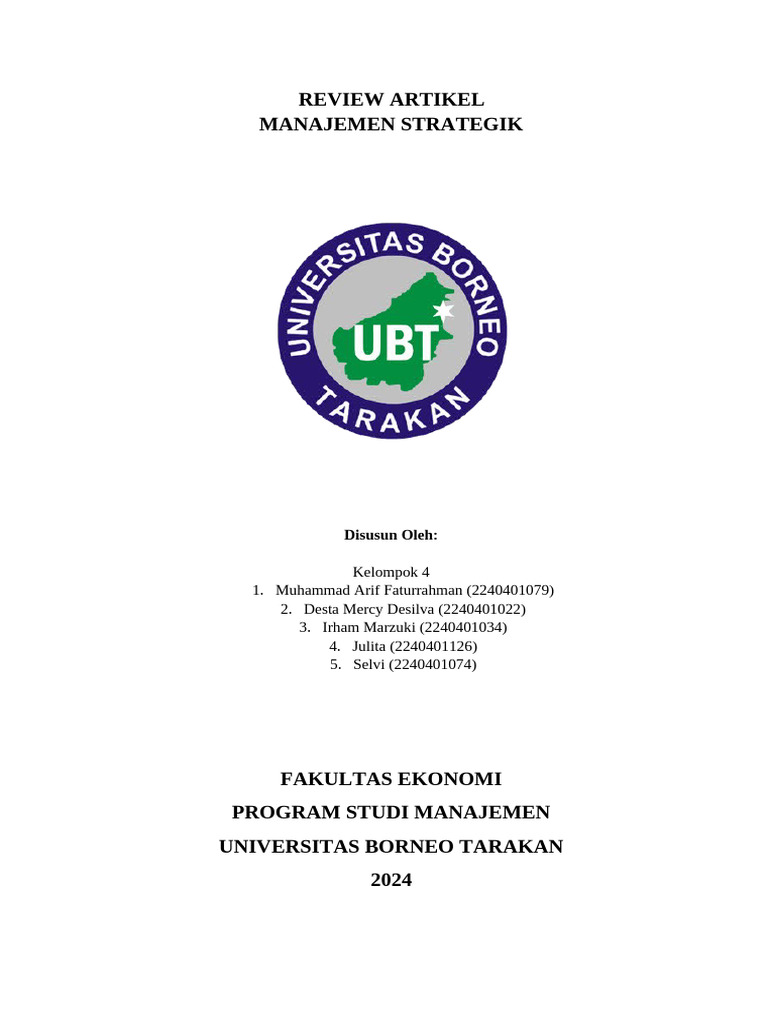 REVIEW ARTIKEL
MANAJEMEN STRATEGIK

UNIVERSITAS BORNEO
UBT
TARAKAN

Disusun Oleh:

Kelompok 4
1. Muhammad Arif Faturrahman (2240401079)
2. Desta Mercy Desilva (2240401022)
3. Irham Marzuki (2240401034)
4. Julita (2240401126)
5. Selvi (2240401074)

FAKULTAS EKONOMI
PROGRAM STUDI MANAJEMEN
UNIVERSITAS BORNEO TARAKAN
2024